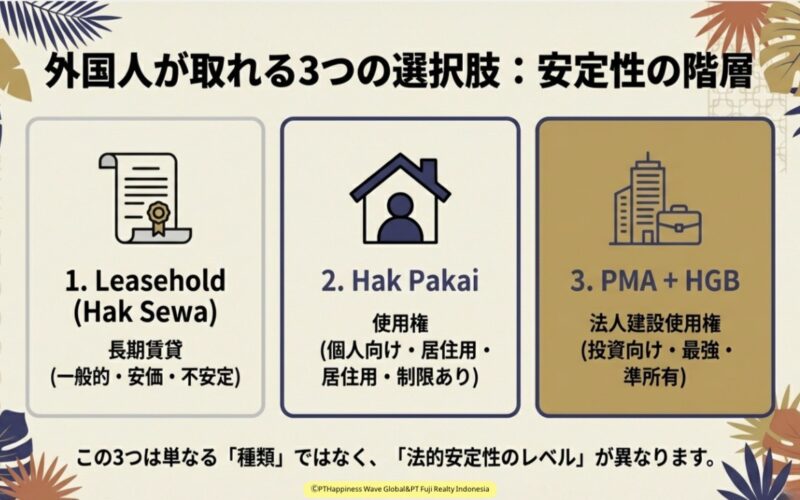 外国人が取れる3つの選択肢：安定性の階層

1. Leasehold
(Hak Sewa)
長期賃貸
(一般的・安価・不安定)

2. Hak Pakai
使用権
(個人向け・居住用・
居住用・制限あり)

3. PMA + HGB
法人建設使用権
(投資向け・最強・
準所有)

この3つは単なる「種類」ではなく、「法的安定性のレベル」が異なります。

©PTHappiness Wave Global&PT Fuji Realty Indonesia